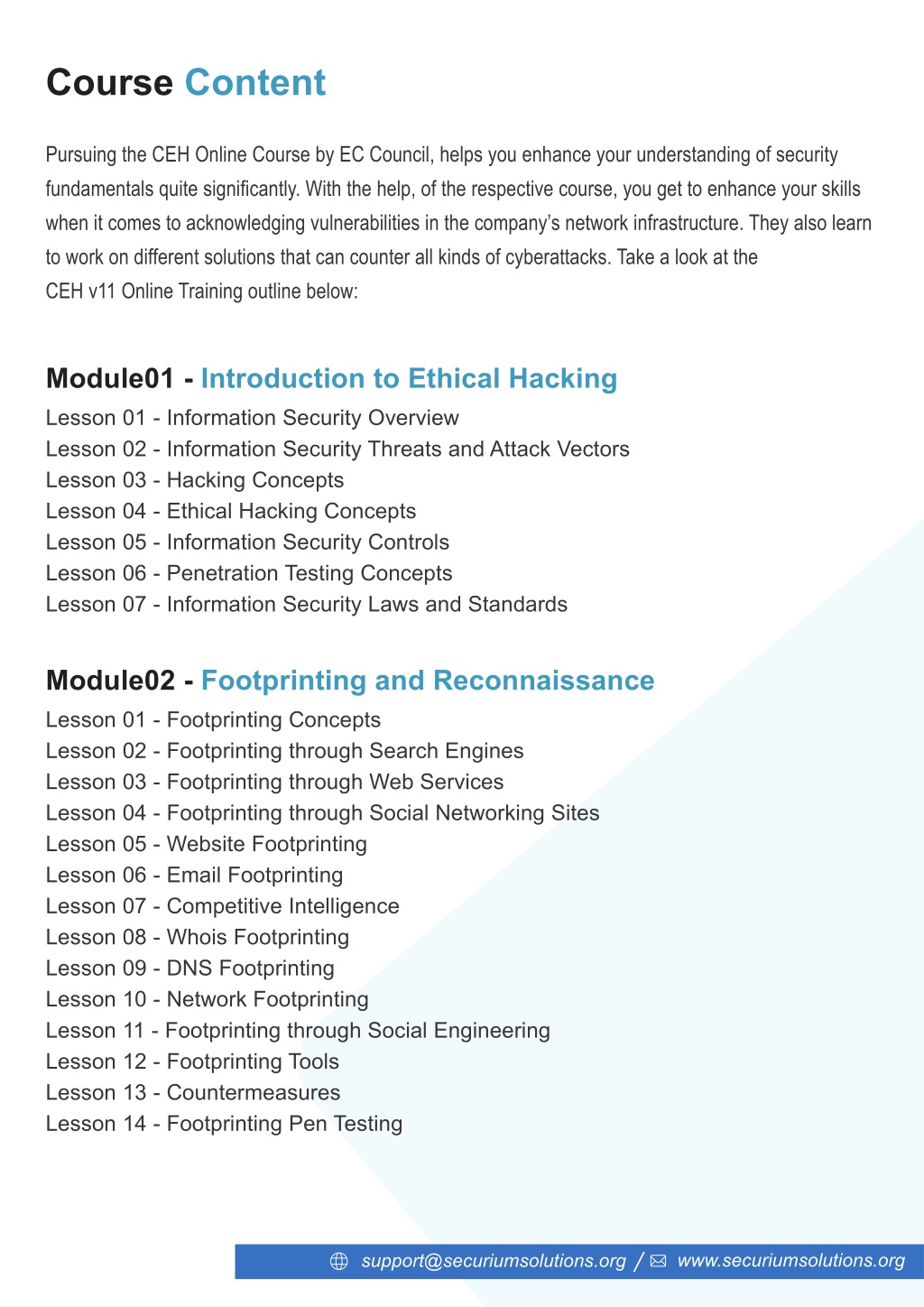 Course Content

Pursuing the CEH Online Course by EC Council, helps you enhance your understanding of security fundamentals quite significantly. With the help, of the respective course, you get to enhance your skills when it comes to acknowledging vulnerabilities in the company's network infrastructure. They also learn to work on different solutions that can counter all kinds of cyberattacks. Take a look at the CEH v11 Online Training outline below:

Module01 - Introduction to Ethical Hacking
Lesson 01 - Information Security Overview
Lesson 02 - Information Security Threats and Attack Vectors
Lesson 03 - Hacking Concepts
Lesson 04 - Ethical Hacking Concepts
Lesson 05 - Information Security Controls
Lesson 06 - Penetration Testing Concepts
Lesson 07 - Information Security Laws and Standards

Module02 - Footprinting and Reconnaissance
Lesson 01 - Footprinting Concepts
Lesson 02 - Footprinting through Search Engines
Lesson 03 - Footprinting through Web Services
Lesson 04 - Footprinting through Social Networking Sites
Lesson 05 - Website Footprinting
Lesson 06 - Email Footprinting
Lesson 07 - Competitive Intelligence
Lesson 08 - Whois Footprinting
Lesson 09 - DNS Footprinting
Lesson 10 - Network Footprinting
Lesson 11 - Footprinting through Social Engineering
Lesson 12 - Footprinting Tools
Lesson 13 - Countermeasures
Lesson 14 - Footprinting Pen Testing

support@securiumsolutions.org / www.securiumsolutions.org